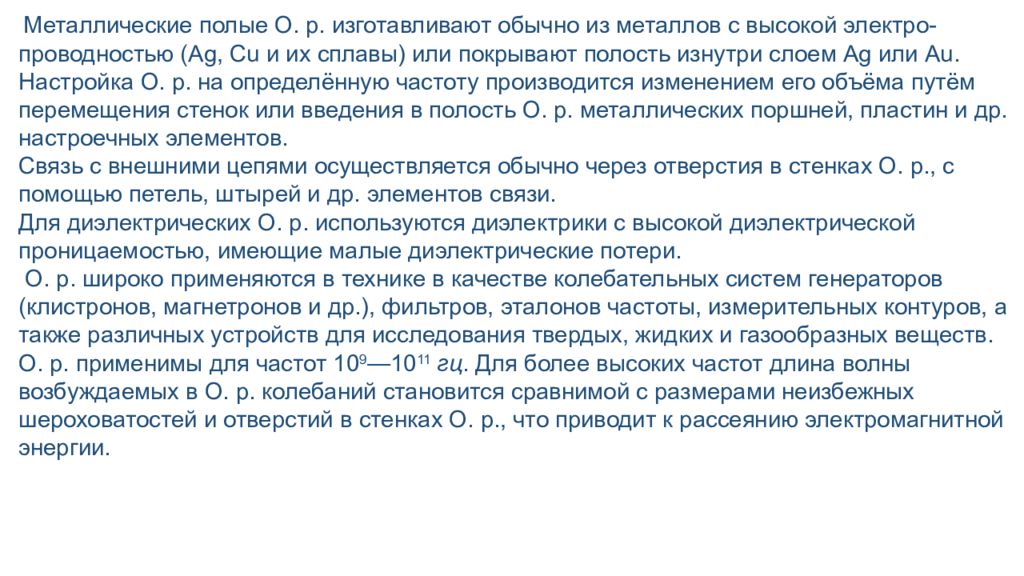 Металлические полые О. р. изготавливают обычно из металлов с высокой электропроводностью (Ag, Cu и их сплавы) или покрывают полость изнутри слоем Ag или Au. Настройка О. р. на определённую частоту производится изменением его объёма путём перемещения стенок или введения в полость О. р. металлических поршней, пластин и др. настроечных элементов.
Связь с внешними цепями осуществляется обычно через отверстия в стенках О. р., с помощью петель, штырей и др. элементов связи.
Для диэлектрических О. р. используются диэлектрики с высокой диэлектрической проницаемостью, имеющие малые диэлектрические потери.
О. р. широко применяются в технике в качестве колебательных систем генераторов (клистронов, магнетронов и др.), фильтров, эталонов частоты, измерительных контуров, а также различных устройств для исследования твердых, жидких и газообразных веществ. О. р. применимы для частот $10^9$—$10^{11}$ гц. Для более высоких частот длина волны возбуждаемых в О. р. колебаний становится сравнимой с размерами неизбежных шероховатостей и отверстий в стенках О. р., что приводит к рассеянию электромагнитной энергии.